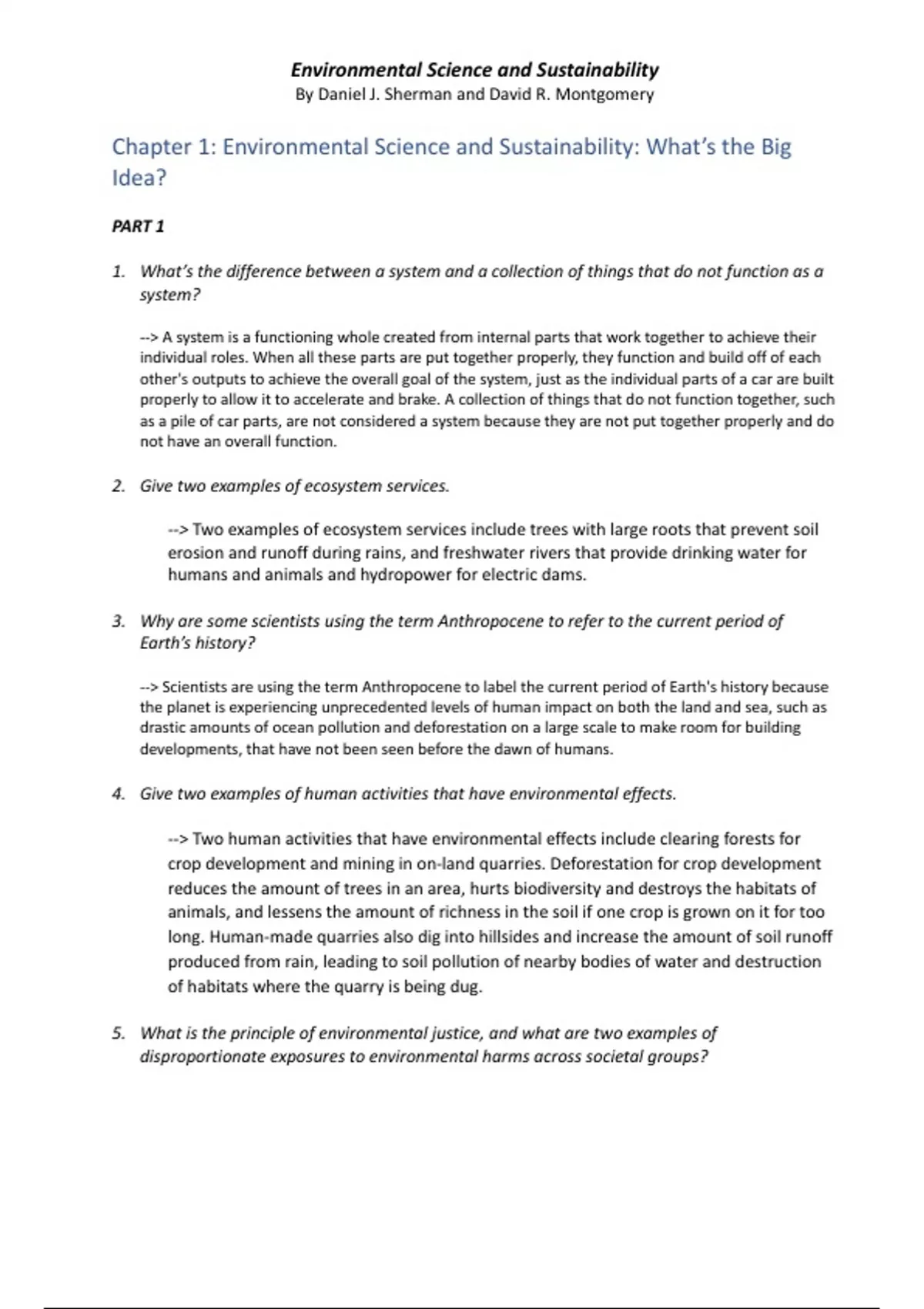 Environmental Science and Sustainability
By Daniel J. Sherman and David R. Montgomery

Chapter 1: Environmental Science and Sustainability: What's the Big Idea?

PART 1

1. What's the difference between a system and a collection of things that do not function as a system?

--> A system is a functioning whole created from internal parts that work together to achieve their individual roles. When all these parts are put together properly, they function and build off of each other's outputs to achieve the overall goal of the system, just as the individual parts of a car are built properly to allow it to accelerate and brake. A collection of things that do not function together, such as a pile of car parts, are not considered a system because they are not put together properly and do not have an overall function.

2. Give two examples of ecosystem services.

--> Two examples of ecosystem services include trees with large roots that prevent soil erosion and runoff during rains, and freshwater rivers that provide drinking water for humans and animals and hydropower for electric dams.

3. Why are some scientists using the term Anthropocene to refer to the current period of Earth's history?

--> Scientists are using the term Anthropocene to label the current period of Earth's history because the planet is experiencing unprecedented levels of human impact on both the land and sea, such as drastic amounts of ocean pollution and deforestation on a large scale to make room for building developments, that have not been seen before the dawn of humans.

4. Give two examples of human activities that have environmental effects.

--> Two human activities that have environmental effects include clearing forests for crop development and mining in on-land quarries. Deforestation for crop development reduces the amount of trees in an area, hurts biodiversity and destroys the habitats of animals, and lessens the amount of richness in the soil if one crop is grown on it for too long. Human-made quarries also dig into hillsides and increase the amount of soil runoff produced from rain, leading to soil pollution of nearby bodies of water and destruction of habitats where the quarry is being dug.

5. What is the principle of environmental justice, and what are two examples of disproportionate exposures to environmental harms across societal groups?